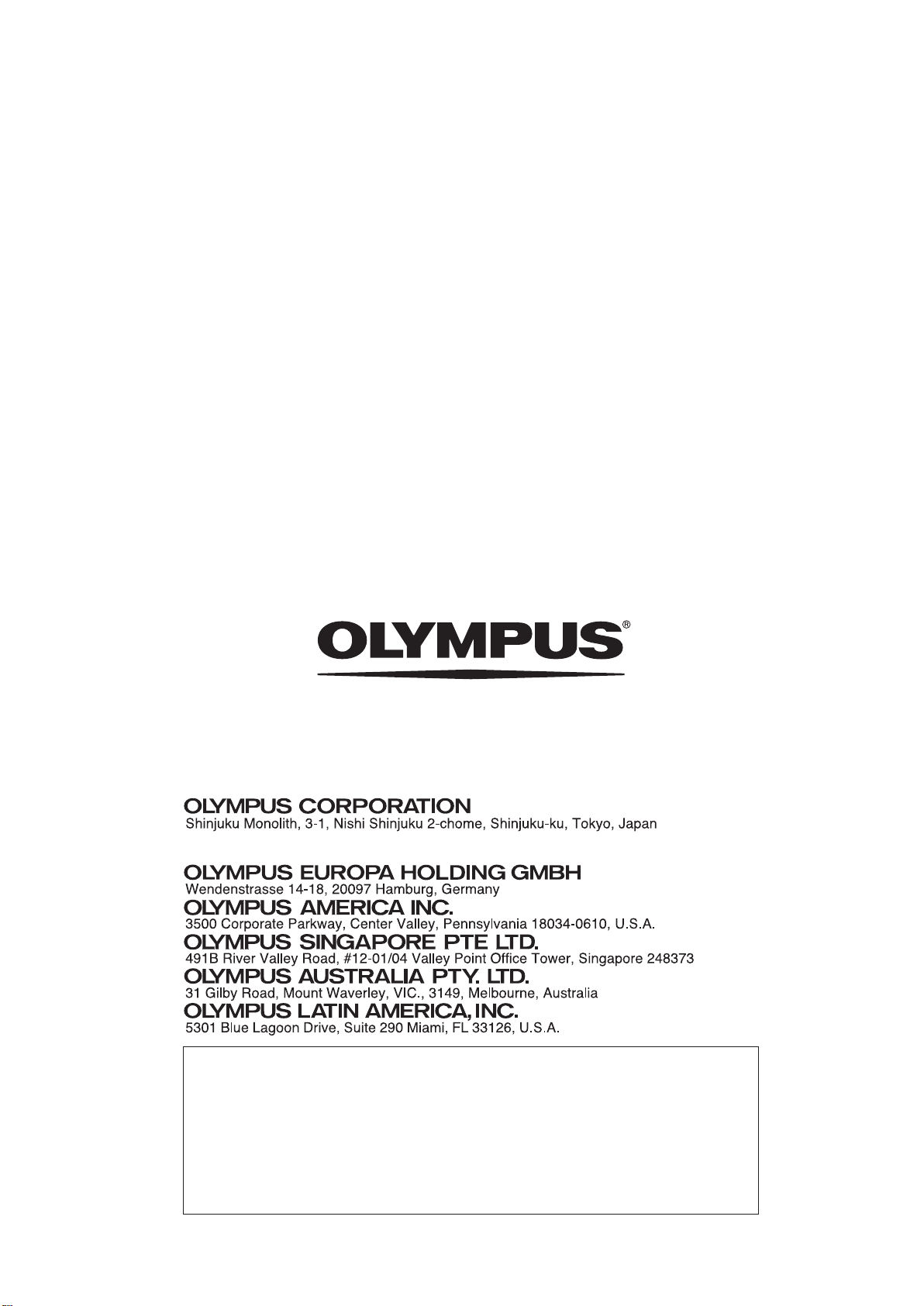 OLYMPUS®

OLYMPUS CORPORATION
Shinjuku Monolith, 3-1, Nishi Shinjuku 2-chome, Shinjuku-ku, Tokyo, Japan

OLYMPUS EUROPA HOLDING GMBH
Wendenstrasse 14-18, 20097 Hamburg, Germany

OLYMPUS AMERICA INC.
3500 Corporate Parkway, Center Valley, Pennsylvania 18034-0610, U.S.A.

OLYMPUS SINGAPORE PTE LTD.
491B River Valley Road, #12-01/04 Valley Point Office Tower, Singapore 248373

OLYMPUS AUSTRALIA PTY. LTD.
31 Gilby Road, Mount Waverley, VIC., 3149, Melbourne, Australia

OLYMPUS LATIN AMERICA, INC.
5301 Blue Lagoon Drive, Suite 290 Miami, FL 33126, U.S.A.